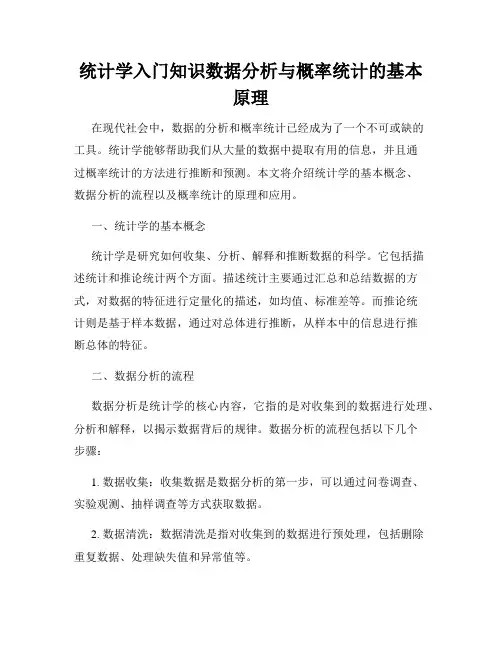 统计学入门知识数据分析与概率统计的基本原理

在现代社会中，数据的分析和概率统计已经成为了一个不可或缺的工具。统计学能够帮助我们从大量的数据中提取有用的信息，并且通过概率统计的方法进行推断和预测。本文将介绍统计学的基本概念、数据分析的流程以及概率统计的原理和应用。

一、统计学的基本概念

统计学是研究如何收集、分析、解释和推断数据的科学。它包括描述统计和推论统计两个方面。描述统计主要通过汇总和总结数据的方式，对数据的特征进行定量化的描述，如均值、标准差等。而推论统计则是基于样本数据，通过对总体进行推断，从样本中的信息进行推断总体的特征。

二、数据分析的流程

数据分析是统计学的核心内容，它指的是对收集到的数据进行处理、分析和解释，以揭示数据背后的规律。数据分析的流程包括以下几个步骤：

1. 数据收集：收集数据是数据分析的第一步，可以通过问卷调查、实验观测、抽样调查等方式获取数据。

2. 数据清洗：数据清洗是指对收集到的数据进行预处理，包括删除重复数据、处理缺失值和异常值等。